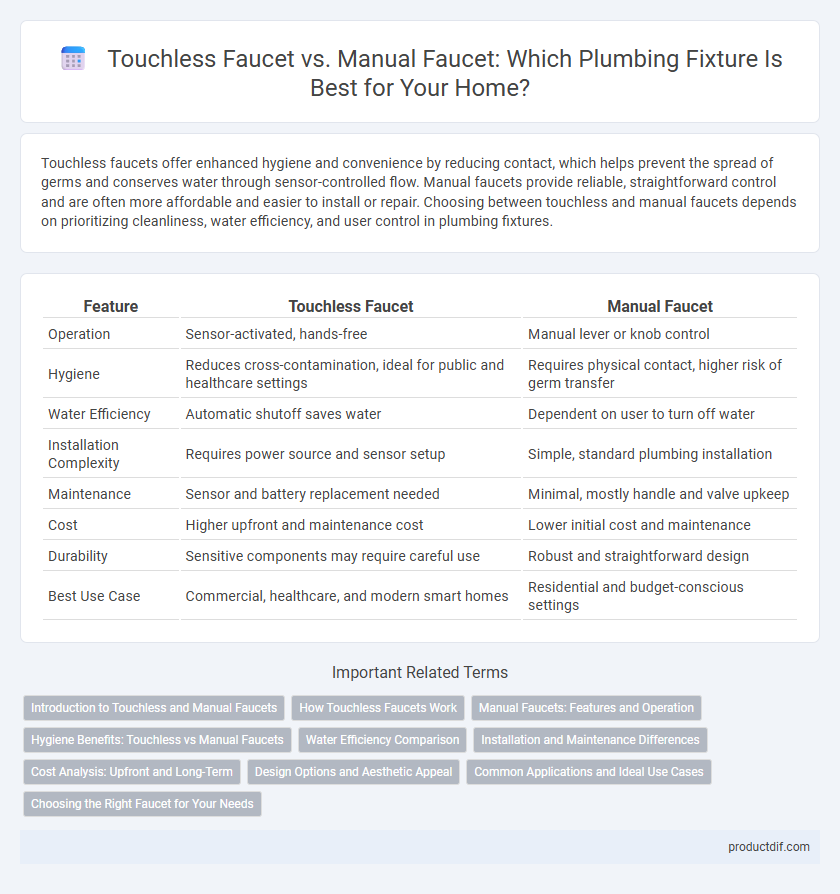 Touchless Faucet vs. Manual Faucet: Which Plumbing Fixture Is Best for Your Home?

Touchless faucets offer enhanced hygiene and convenience by reducing contact, which helps prevent the spread of germs and conserves water through sensor-controlled flow. Manual faucets provide reliable, straightforward control and are often more affordable and easier to install or repair. Choosing between touchless and manual faucets depends on prioritizing cleanliness, water efficiency, and user control in plumbing fixtures.

| Feature | Touchless Faucet | Manual Faucet |
|---|---|---|
| Operation | Sensor-activated, hands-free | Manual lever or knob control |
| Hygiene | Reduces cross-contamination, ideal for public and healthcare settings | Requires physical contact, higher risk of germ transfer |
| Water Efficiency | Automatic shutoff saves water | Dependent on user to turn off water |
| Installation Complexity | Requires power source and sensor setup | Simple, standard plumbing installation |
| Maintenance | Sensor and battery replacement needed | Minimal, mostly handle and valve upkeep |
| Cost | Higher upfront and maintenance cost | Lower initial cost and maintenance |
| Durability | Sensitive components may require careful use | Robust and straightforward design |
| Best Use Case | Commercial, healthcare, and modern smart homes | Residential and budget-conscious settings |

Important Related Terms

Introduction to Touchless and Manual Faucets
How Touchless Faucets Work
Manual Faucets: Features and Operation
Hygiene Benefits: Touchless vs Manual Faucets
Water Efficiency Comparison
Installation and Maintenance Differences
Cost Analysis: Upfront and Long-Term
Design Options and Aesthetic Appeal
Common Applications and Ideal Use Cases
Choosing the Right Faucet for Your Needs

productdif.com